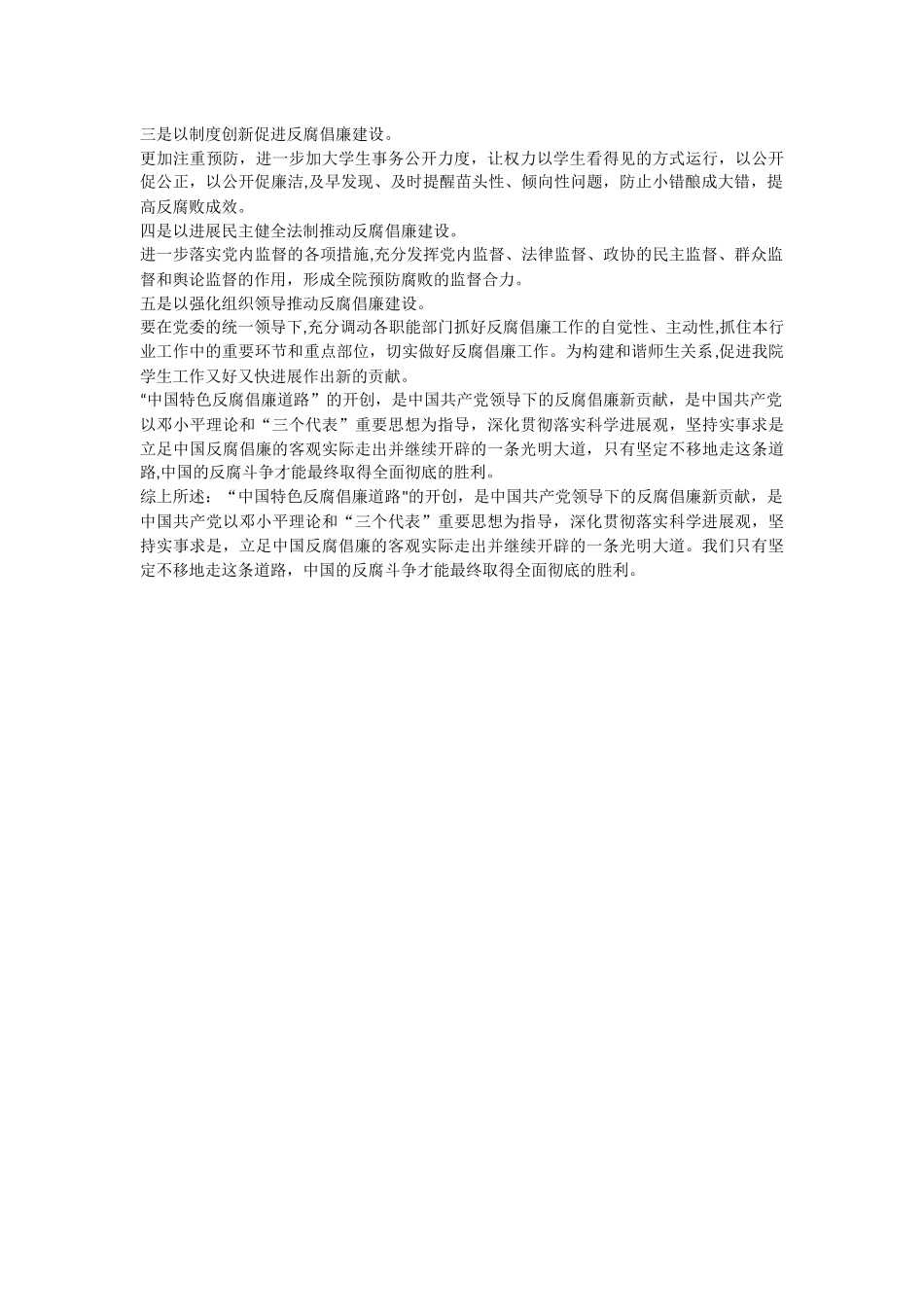 三是以制度创新促进反腐倡廉建设。
更加注重预防，进一步加大学生事务公开力度，让权力以学生看得见的方式运行，以公开促公正，以公开促廉洁,及早发现、及时提醒苗头性、倾向性问题，防止小错酿成大错，提高反腐败成效。
四是以进展民主健全法制推动反腐倡廉建设。
进一步落实党内监督的各项措施,充分发挥党内监督、法律监督、政协的民主监督、群众监督和舆论监督的作用，形成全院预防腐败的监督合力。
五是以强化组织领导推动反腐倡廉建设。
要在党委的统一领导下,充分调动各职能部门抓好反腐倡廉工作的自觉性、主动性,抓住本行业工作中的重要环节和重点部位，切实做好反腐倡廉工作。为构建和谐师生关系,促进我院学生工作又好又快进展作出新的贡献。
“中国特色反腐倡廉道路”的开创，是中国共产党领导下的反腐倡廉新贡献，是中国共产党以邓小平理论和“三个代表”重要思想为指导，深化贯彻落实科学进展观，坚持实事求是立足中国反腐倡廉的客观实际走出并继续开辟的一条光明大道，只有坚定不移地走这条道路,中国的反腐斗争才能最终取得全面彻底的胜利。
综上所述：“中国特色反腐倡廉道路"的开创，是中国共产党领导下的反腐倡廉新贡献，是中国共产党以邓小平理论和“三个代表”重要思想为指导，深化贯彻落实科学进展观，坚持实事求是，立足中国反腐倡廉的客观实际走出并继续开辟的一条光明大道。我们只有坚定不移地走这条道路，中国的反腐斗争才能最终取得全面彻底的胜利。